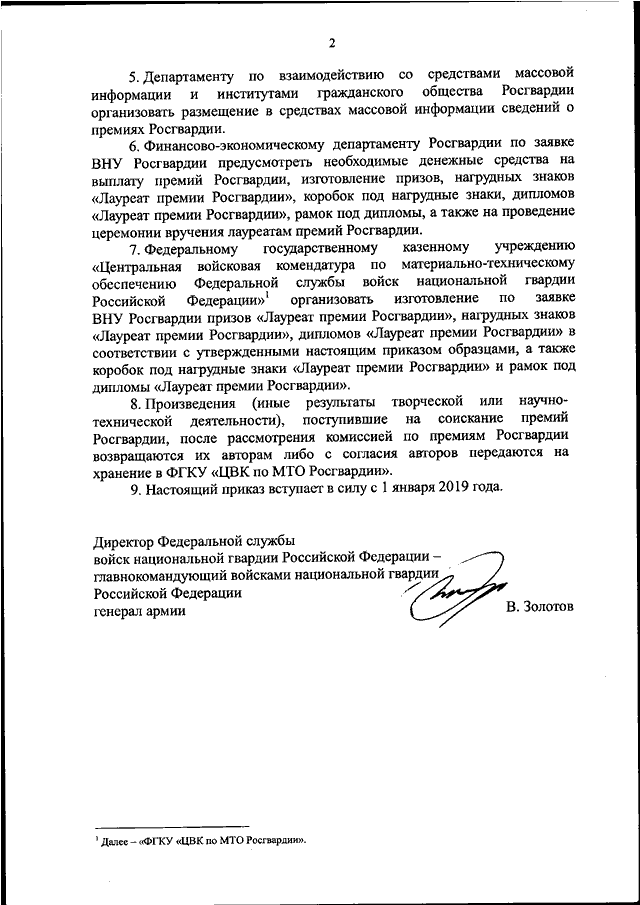 2

5. Департаменту по взаимодействию со средствами массовой информации и институтами гражданского общества Росгвардии организовать размещение в средствах массовой информации сведений о премиях Росгвардии.

6. Финансово-экономическому департаменту Росгвардии по заявке ВНУ Росгвардии предусмотреть необходимые денежные средства на выплату премий Росгвардии, изготовление призов, нагрудных знаков «Лауреат премии Росгвардии», коробок под нагрудные знаки, дипломов «Лауреат премии Росгвардии», рамок под дипломы, а также на проведение церемонии вручения лауреатам премий Росгвардии.

7. Федеральному государственному казенному учреждению «Центральная войсковая комендатура по материально-техническому обеспечению Федеральной службы войск национальной гвардии Российской Федерации»$^1$ организовать изготовление по заявке ВНУ Росгвардии призов «Лауреат премии Росгвардии», нагрудных знаков «Лауреат премии Росгвардии», дипломов «Лауреат премии Росгвардии» в соответствии с утвержденными настоящим приказом образцами, а также коробок под нагрудные знаки «Лауреат премии Росгвардии» и рамок под дипломы «Лауреат премии Росгвардии».

8. Произведения (иные результаты творческой или научно-технической деятельности), поступившие на соискание премий Росгвардии, после рассмотрения комиссией по премиям Росгвардии возвращаются их авторам либо с согласия авторов передаются на хранение в ФГКУ «ЦВК по МТО Росгвардии».

9. Настоящий приказ вступает в силу с 1 января 2019 года.

Директор Федеральной службы
войск национальной гвардии Российской Федерации –
главнокомандующий войсками национальной гвардии
Российской Федерации
генерал армии
В. Золотов

$^1$ Далее – «ФГКУ «ЦВК по МТО Росгвардии».